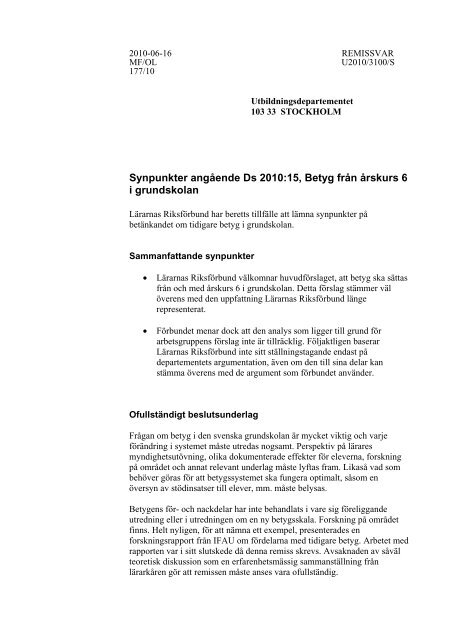 2010-06-16
MF/OL
177/10

REMISSVAR
U2010/3100/S

Utbildningsdepartementet
103 33 STOCKHOLM

Synpunkter angående Ds 2010:15, Betyg från årskurs 6 i grundskolan

Lärarnas Riksförbund har beretts tillfälle att lämna synpunkter på betänkandet om tidigare betyg i grundskolan.

Sammanfattande synpunkter

• Lärarnas Riksförbund välkomnar huvudförslaget, att betyg ska sättas från och med årskurs 6 i grundskolan. Detta förslag stämmer väl överens med den uppfattning Lärarnas Riksförbund länge representerat.

• Förbundet menar dock att den analys som ligger till grund för arbetsgruppens förslag inte är tillräcklig. Följaktligen baserar Lärarnas Riksförbund inte sitt ställningstagande endast på departementets argumentation, även om den till sina delar kan stämma överens med de argument som förbundet använder.

Ofullständigt beslutsunderlag

Frågan om betyg i den svenska grundskolan är mycket viktig och varje förändring i systemet måste utredas nogsamt. Perspektiv på lärares myndighetsutövning, olika dokumenterade effekter för eleverna, forskning på området och annat relevant underlag måste lyftas fram. Likaså vad som behöver göras för att betygssystemet ska fungera optimalt, såsom en översyn av stödinsatser till elever, mm. måste belysas.

Betygens för- och nackdelar har inte behandlats i vare sig föreliggande utredning eller i utredningen om en ny betygsskala. Forskning på området finns. Helt nyligen, för att nämna ett exempel, presenterades en forskningsrapport från IFAU om fördelarna med tidigare betyg. Arbetet med rapporten var i sitt slutskede då denna remiss skrevs. Avsaknaden av såväl teoretisk diskussion som en erfarenhetsmässig sammanställning från lärarkåren gör att remissen måste anses vara ofullständig.